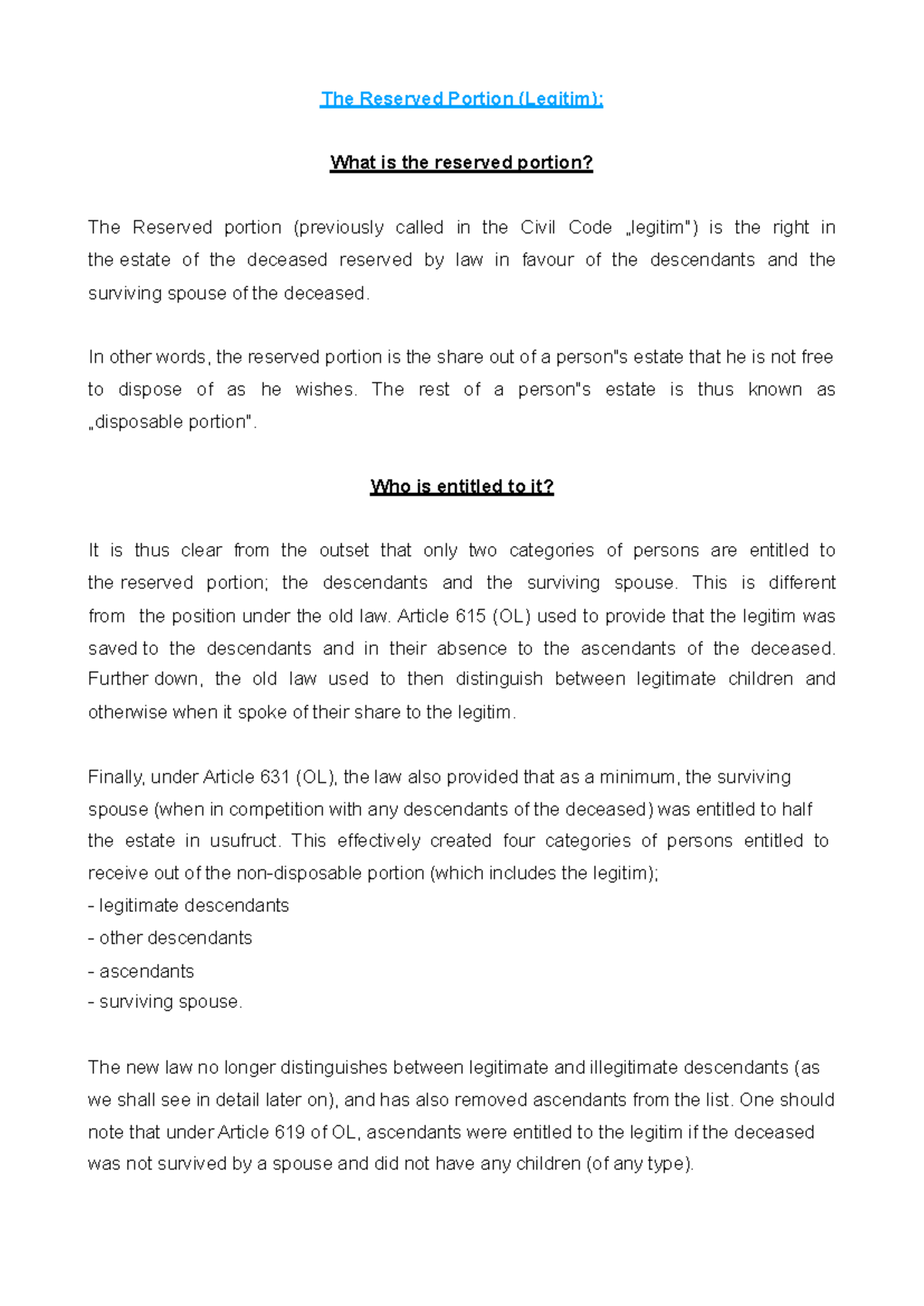 The Reserved Portion (Legitim):

What is the reserved portion?

The Reserved portion (previously called in the Civil Code „legitim") is the right in the estate of the deceased reserved by law in favour of the descendants and the surviving spouse of the deceased.

In other words, the reserved portion is the share out of a person"s estate that he is not free to dispose of as he wishes. The rest of a person"s estate is thus known as „disposable portion".

Who is entitled to it?

It is thus clear from the outset that only two categories of persons are entitled to the reserved portion; the descendants and the surviving spouse. This is different from the position under the old law. Article 615 (OL) used to provide that the legitim was saved to the descendants and in their absence to the ascendants of the deceased. Further down, the old law used to then distinguish between legitimate children and otherwise when it spoke of their share to the legitim.

Finally, under Article 631 (OL), the law also provided that as a minimum, the surviving spouse (when in competition with any descendants of the deceased) was entitled to half the estate in usufruct. This effectively created four categories of persons entitled to receive out of the non-disposable portion (which includes the legitim);
- legitimate descendants
- other descendants
- ascendants
- surviving spouse.

The new law no longer distinguishes between legitimate and illegitimate descendants (as we shall see in detail later on), and has also removed ascendants from the list. One should note that under Article 619 of OL, ascendants were entitled to the legitim if the deceased was not survived by a spouse and did not have any children (of any type).